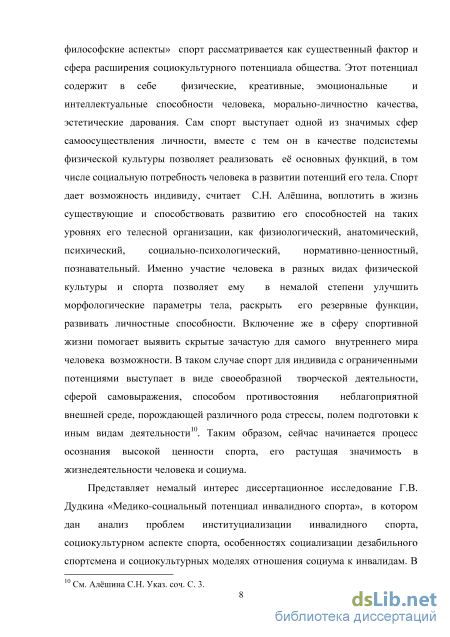 философские аспекты» спорт рассматривается как существенный фактор и сфера расширения социокультурного потенциала общества. Этот потенциал содержит в себе физические, креативные, эмоциональные и интеллектуальные способности человека, морально-личностно качества, эстетические дарования. Сам спорт выступает одной из значимых сфер самоосуществления личности, вместе с тем он в качестве подсистемы физической культуры позволяет реализовать её основных функций, в том числе социальную потребность человека в развитии потенций его тела. Спорт дает возможность индивиду, считает С.Н. Алёшина, воплотить в жизнь существующие и способствовать развитию его способностей на таких уровнях его телесной организации, как физиологический, анатомический, психический, социально-психологический, нормативно-ценностный, познавательный. Именно участие человека в разных видах физической культуры и спорта позволяет ему в немалой степени улучшить морфологические параметры тела, раскрыть его резервные функции, развивать личностные способности. Включение же в сферу спортивной жизни помогает выявить скрытые зачастую для самого внутреннего мира человека возможности. В таком случае спорт для индивида с ограниченными потенциями выступает в виде своеобразной творческой деятельности, сферой самовыражения, способом противостояния неблагоприятной внешней среде, порождающей различного рода стрессы, полем подготовки к иным видам деятельности$^{10}$. Таким образом, сейчас начинается процесс осознания высокой ценности спорта, его растущая значимость в жизнедеятельности человека и социума.

Представляет немалый интерес диссертационное исследование Г.В. Дудкина «Медико-социальный потенциал инвалидного спорта», в котором дан анализ проблем институциализации инвалидного спорта, социокультурном аспекте спорта, особенностях социализации дезабильного спортсмена и социокультурных моделях отношения социума к инвалидам. В

$^{10}$ См. Алёшина С.Н. Указ. соч. С. 3.

8

dsLib.net
библиотека диссертаций